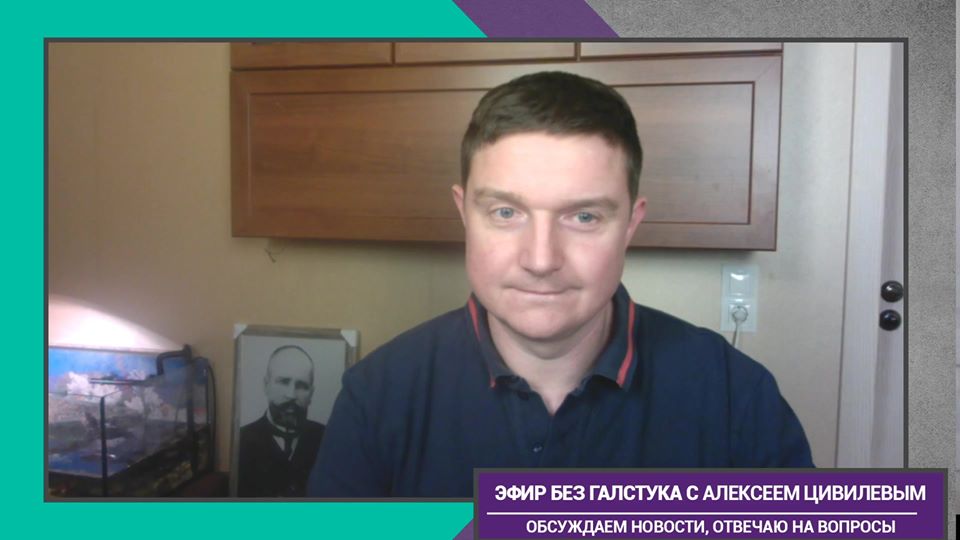 ЭФИР БЕЗ ГАЛСТУКА С АЛЕКСЕЕМ ЦИВИЛЕВЫМ
ОБСУЖДАЕМ НОВОСТИ, ОТВЕЧАЮ НА ВОПРОСЫ